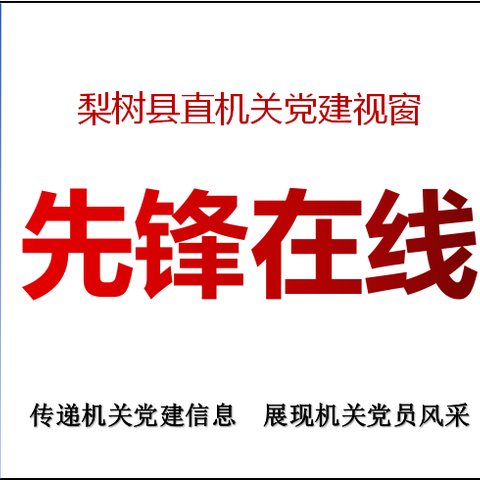 梨树县直机关党建视窗

先锋在线

传递机关党建信息　展现机关党员风采